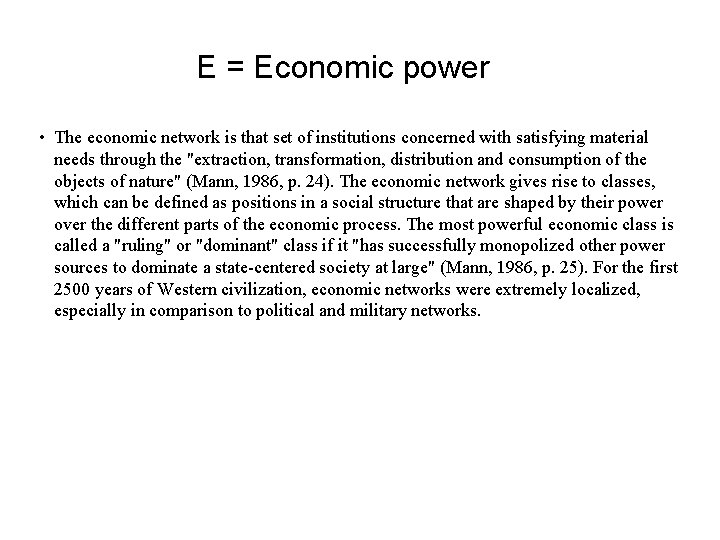 E = Economic power

• The economic network is that set of institutions concerned with satisfying material needs through the "extraction, transformation, distribution and consumption of the objects of nature" (Mann, 1986, p. 24). The economic network gives rise to classes, which can be defined as positions in a social structure that are shaped by their power over the different parts of the economic process. The most powerful economic class is called a "ruling" or "dominant" class if it "has successfully monopolized other power sources to dominate a state-centered society at large" (Mann, 1986, p. 25). For the first 2500 years of Western civilization, economic networks were extremely localized, especially in comparison to political and military networks.